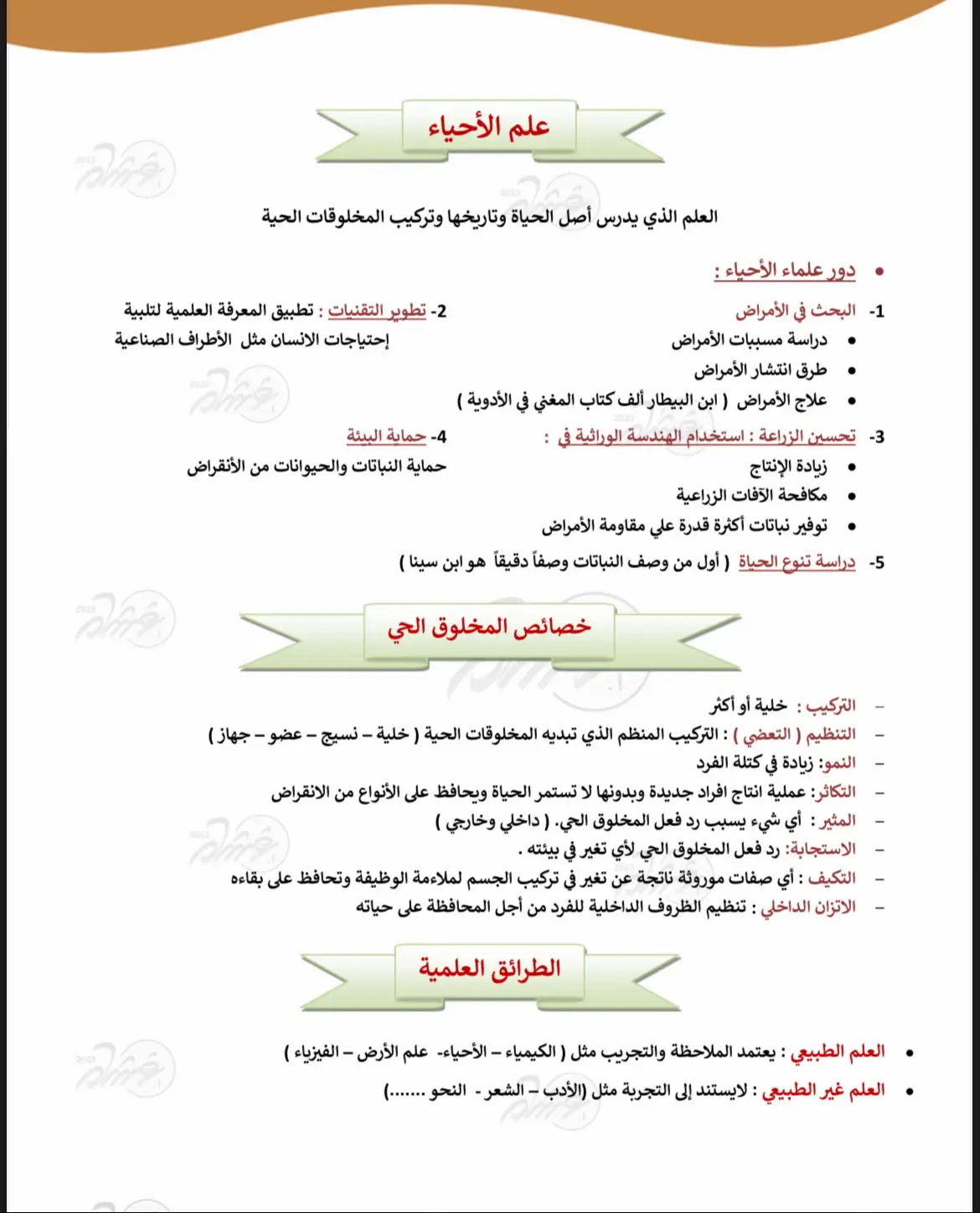 علم الأحياء

العلم الذي يدرس أصل الحياة وتاريخها وتركيب المخلوقات الحية

• دور علماء الأحياء :

1- البحث في الأمراض
• دراسة مسببات الأمراض
• طرق انتشار الأمراض
• علاج الأمراض ( ابن البيطار ألف كتاب المغني في الأدوية )

2- تطوير التقنيات : تطبيق المعرفة العلمية لتلبية إحتياجات الانسان مثل الأطراف الصناعية

3- تحسين الزراعة : استخدام الهندسة الوراثية في :
• زيادة الإنتاج
• مكافحة الآفات الزراعية
• توفير نباتات أكثرة قدرة علي مقاومة الأمراض

4- حماية البيئة
حماية النباتات والحيوانات من الأنقراض

5- دراسة تنوع الحياة ( أول من وصف النباتات وصفاً دقيقاً هو ابن سينا )

خصائص المخلوق الحي

– التركيب : خلية أو أكثر
– التنظيم ( التعضي ) : التركيب المنظم الذي تبديه المخلوقات الحية ( خلية – نسيج – عضو – جهاز )
– النمو: زيادة في كتلة الفرد
– التكاثر: عملية انتاج افراد جديدة وبدونها لا تستمر الحياة ويحافظ على الأنواع من الانقراض
– المثير : أي شيء يسبب رد فعل المخلوق الحي. ( داخلي وخارجي )
– الاستجابة: رد فعل المخلوق الحي لأي تغير في بيئته .
– التكيف : أي صفات موروثة ناتجة عن تغير في تركيب الجسم لملاءمة الوظيفة وتحافظ على بقاءه
– الاتزان الداخلي : تنظيم الظروف الداخلية للفرد من أجل المحافظة على حياته

الطرائق العلمية

• العلم الطبيعي : يعتمد الملاحظة والتجريب مثل ( الكيمياء – الأحياء- علم الأرض – الفيزياء )
• العلم غير الطبيعي : لايستند إلى التجربة مثل (الأدب – الشعر - النحو .......)